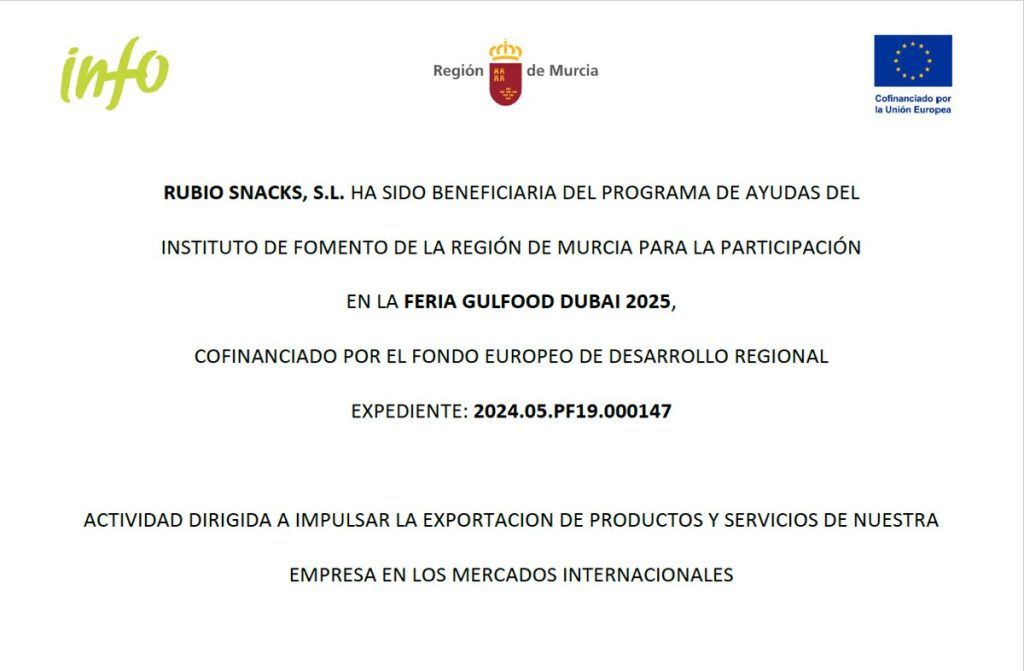 info

Región de Murcia

Cofinanciado por la Unión Europea

RUBIO SNACKS, S.L. HA SIDO BENEFICIARIA DEL PROGRAMA DE AYUDAS DEL INSTITUTO DE FOMENTO DE LA REGIÓN DE MURCIA PARA LA PARTICIPACIÓN EN LA FERIA GULFOOD DUBAI 2025, COFINANCIADO POR EL FONDO EUROPEO DE DESARROLLO REGIONAL

EXPEDIENTE: 2024.05.PF19.000147

ACTIVIDAD DIRIGIDA A IMPULSAR LA EXPORTACION DE PRODUCTOS Y SERVICIOS DE NUESTRA EMPRESA EN LOS MERCADOS INTERNACIONALES